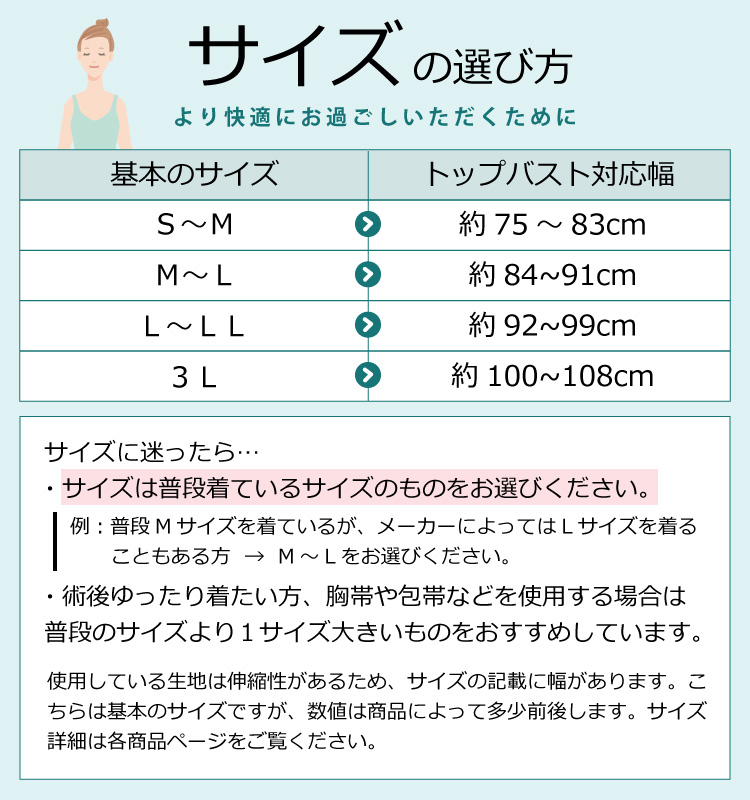 サイズの選び方

より快適にお過ごしいただくために

| 基本のサイズ | トップバスト対応幅 |
|---|---|
| S～M | 約 75 ～ 83cm |
| M～L | 約 84~91cm |
| L～LL | 約 92~99cm |
| 3L | 約 100~108cm |

サイズに迷ったら…
・サイズは普段着ているサイズのものをお選びください。
例：普段Mサイズを着ているが、メーカーによってはLサイズを着ることもある方 → M～Lをお選びください。
・術後ゆったり着たい方、胸帯や包帯などを使用する場合は普段のサイズより1サイズ大きいものをおすすめしています。

使用している生地は伸縮性があるため、サイズの記載に幅があります。こちらは基本のサイズですが、数値は商品によって多少前後します。サイズ詳細は各商品ページをご覧ください。